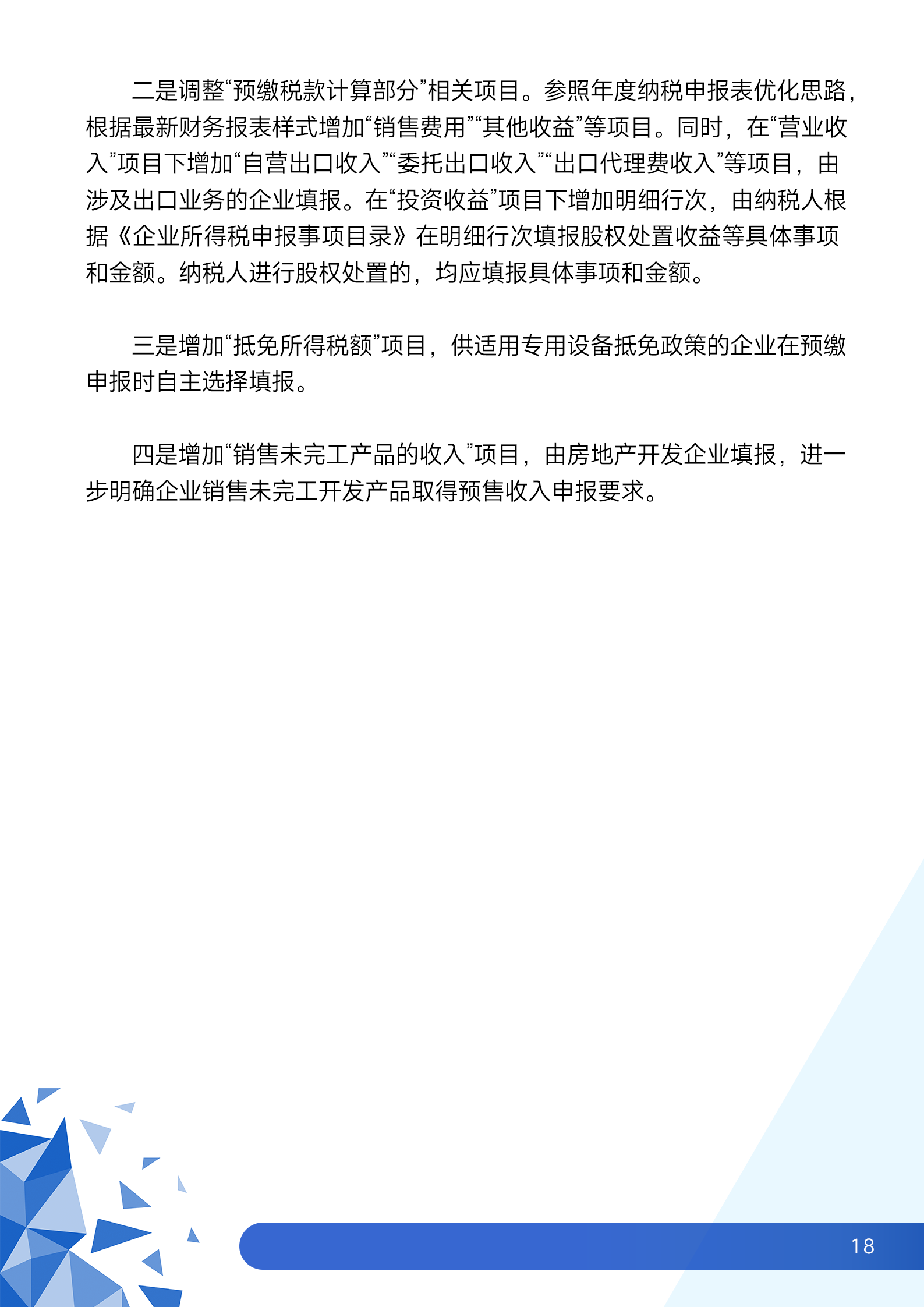 二是调整“预缴税款计算部分”相关项目。参照年度纳税申报表优化思路，根据最新财务报表样式增加“销售费用”“其他收益”等项目。同时，在“营业收入”项目下增加“自营出口收入”“委托出口收入”“出口代理费收入”等项目，由涉及出口业务的企业填报。在“投资收益”项目下增加明细行次，由纳税人根据《企业所得税申报事项目录》在明细行次填报股权处置收益等具体事项和金额。纳税人进行股权处置的，均应填报具体事项和金额。

三是增加“抵免所得税额”项目，供适用专用设备抵免政策的企业在预缴申报时自主选择填报。

四是增加“销售未完工产品的收入”项目，由房地产开发企业填报，进一步明确企业销售未完工开发产品取得预售收入申报要求。

18